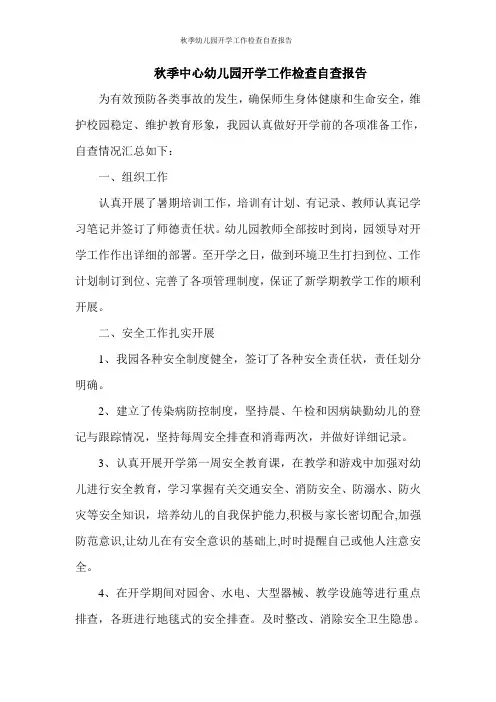 秋季幼儿园开学工作检查自查报告

秋季中心幼儿园开学工作检查自查报告

为有效预防各类事故的发生，确保师生身体健康和生命安全，维护校园稳定、维护教育形象，我园认真做好开学前的各项准备工作，自查情况汇总如下：

一、组织工作

认真开展了暑期培训工作，培训有计划、有记录、教师认真记学习笔记并签订了师德责任状。幼儿园教师全部按时到岗，园领导对开学工作作出详细的部署。至开学之日，做到环境卫生打扫到位、工作计划制订到位、完善了各项管理制度，保证了新学期教学工作的顺利开展。

二、安全工作扎实开展

1、我园各种安全制度健全，签订了各种安全责任状，责任划分明确。

2、建立了传染病防控制度，坚持晨、午检和因病缺勤幼儿的登记与跟踪情况，坚持每周安全排查和消毒两次，并做好详细记录。

3、认真开展开学第一周安全教育课，在教学和游戏中加强对幼儿进行安全教育，学习掌握有关交通安全、消防安全、防溺水、防火灾等安全知识，培养幼儿的自我保护能力,积极与家长密切配合,加强防范意识,让幼儿在有安全意识的基础上,时时提醒自己或他人注意安全。

4、在开学期间对园舍、水电、大型器械、教学设施等进行重点排查，各班进行地毯式的安全排查。及时整改、消除安全卫生隐患。